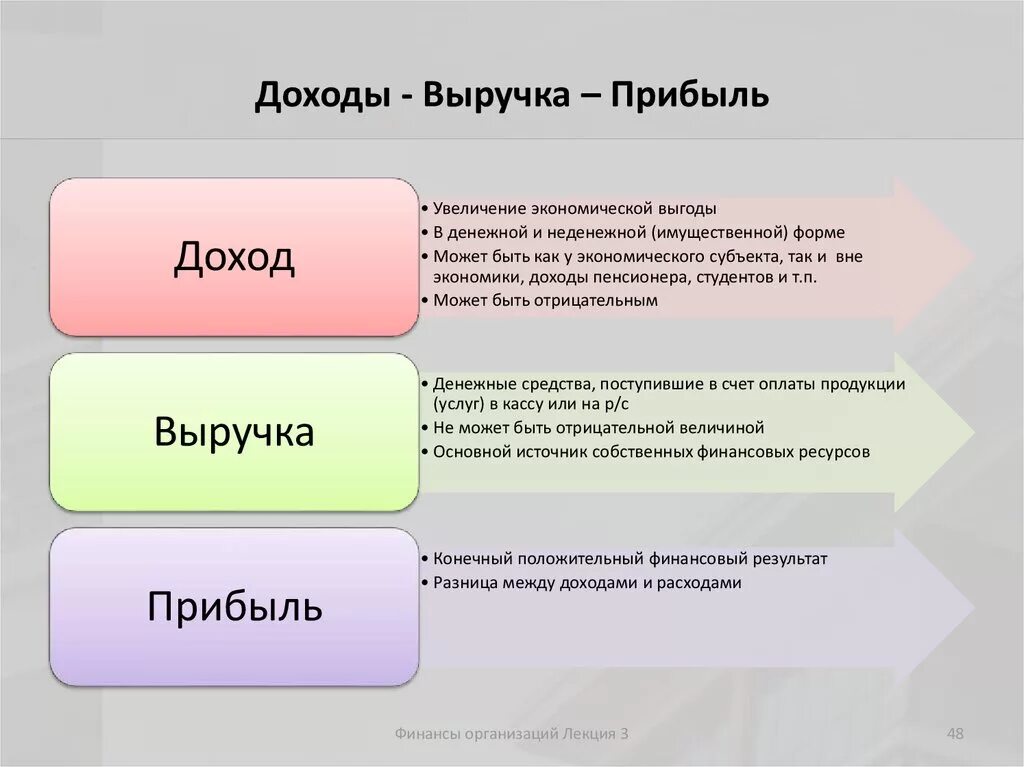 Доходы - Выручка – Прибыль

Доход

• Увеличение экономической выгоды
• В денежной и неденежной (имущественной) форме
• Может быть как у экономического субъекта, так и вне экономики, доходы пенсионера, студентов и т.п.
• Может быть отрицательным

Выручка

• Денежные средства, поступившие в счет оплаты продукции (услуг) в кассу или на р/с
• Не может быть отрицательной величиной
• Основной источник собственных финансовых ресурсов

Прибыль

• Конечный положительный финансовый результат
• Разница между доходами и расходами

Финансы организаций Лекция 3

48